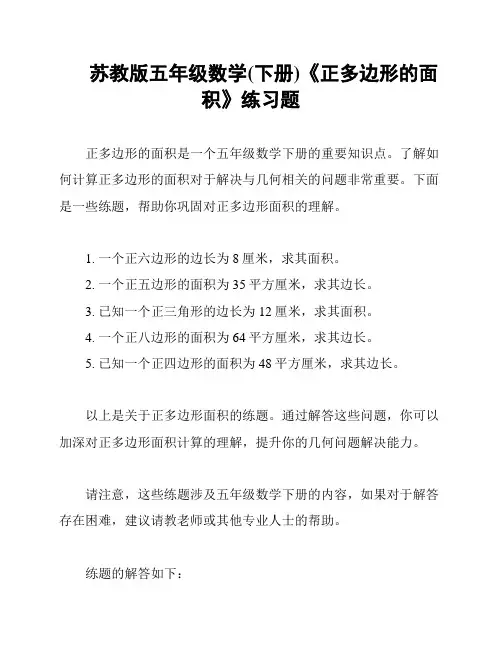 苏教版五年级数学(下册)《正多边形的面积》练习题

正多边形的面积是一个五年级数学下册的重要知识点。了解如何计算正多边形的面积对于解决与几何相关的问题非常重要。下面是一些练题，帮助你巩固对正多边形面积的理解。

1. 一个正六边形的边长为 8 厘米，求其面积。
2. 一个正五边形的面积为 35 平方厘米，求其边长。
3. 已知一个正三角形的边长为 12 厘米，求其面积。
4. 一个正八边形的面积为 64 平方厘米，求其边长。
5. 已知一个正四边形的面积为 48 平方厘米，求其边长。

以上是关于正多边形面积的练题。通过解答这些问题，你可以加深对正多边形面积计算的理解，提升你的几何问题解决能力。

请注意，这些练题涉及五年级数学下册的内容，如果对于解答存在困难，建议请教老师或其他专业人士的帮助。

练题的解答如下：